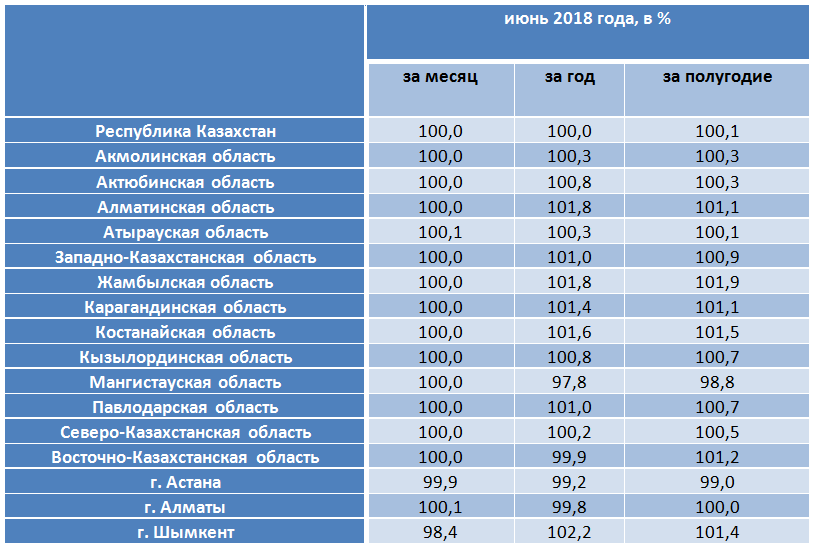 |  | июнь 2018 года, в % | | |
|---|---|---|---|
|  | за месяц | за год | за полугодие |
| Республика Казахстан | 100,0 | 100,0 | 100,1 |
| Акмолинская область | 100,0 | 100,3 | 100,3 |
| Актюбинская область | 100,0 | 100,8 | 100,3 |
| Алматинская область | 100,0 | 101,8 | 101,1 |
| Атырауская область | 100,1 | 100,3 | 100,1 |
| Западно-Казахстанская область | 100,0 | 101,0 | 100,9 |
| Жамбылская область | 100,0 | 101,8 | 101,9 |
| Карагандинская область | 100,0 | 101,4 | 101,1 |
| Костанайская область | 100,0 | 101,6 | 101,5 |
| Кызылординская область | 100,0 | 100,8 | 100,7 |
| Мангистауская область | 100,0 | 97,8 | 98,8 |
| Павлодарская область | 100,0 | 101,0 | 100,7 |
| Северо-Казахстанская область | 100,0 | 100,2 | 100,5 |
| Восточно-Казахстанская область | 100,0 | 99,9 | 101,2 |
| г. Астана | 99,9 | 99,2 | 99,0 |
| г. Алматы | 100,1 | 99,8 | 100,0 |
| г. Шымкент | 98,4 | 102,2 | 101,4 |